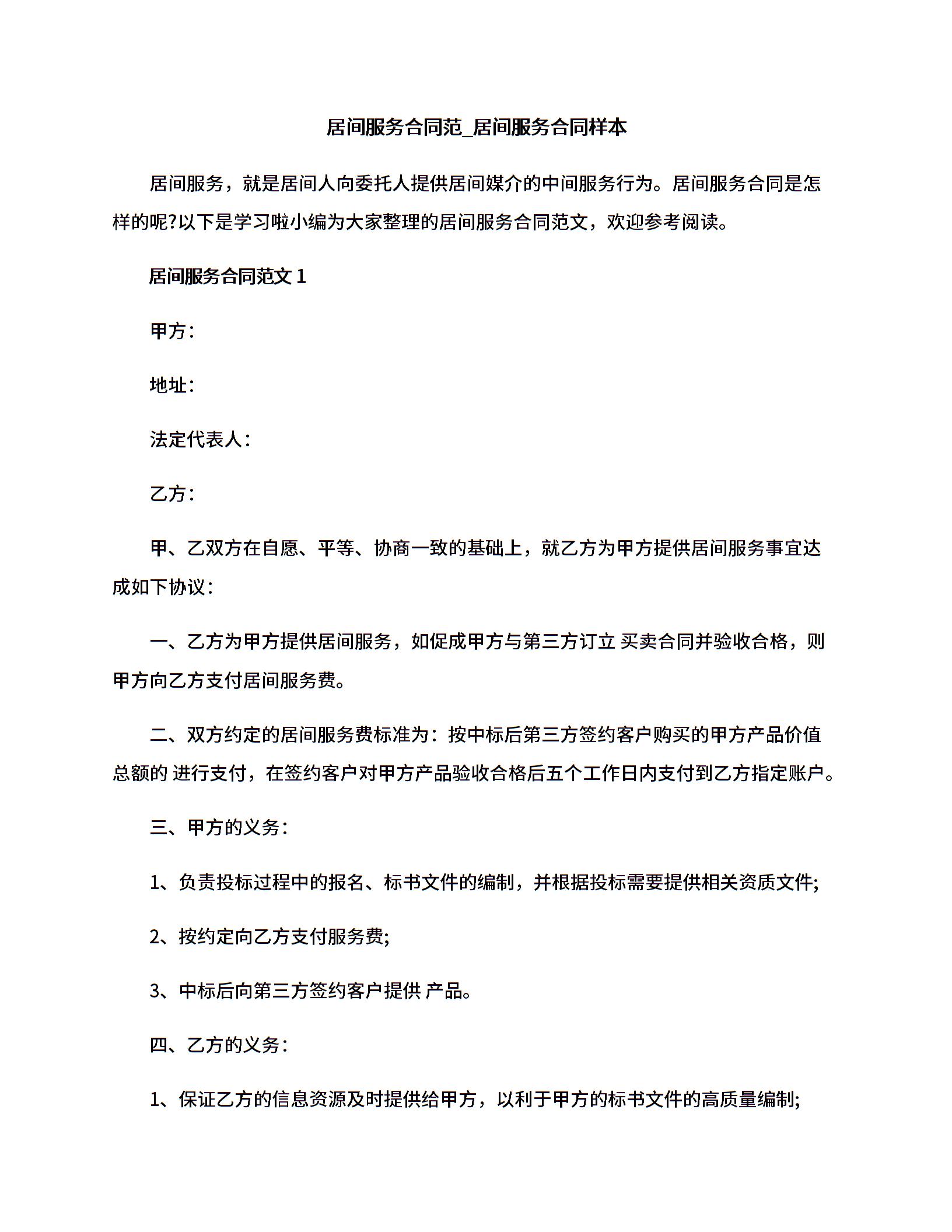 居间服务合同范_居间服务合同样本

居间服务，就是居间人向委托人提供居间媒介的中间服务行为。居间服务合同是怎样的呢?以下是学习啦小编为大家整理的居间服务合同范文，欢迎参考阅读。

居间服务合同范文 1

甲方：

地址：

法定代表人：

乙方：

甲、乙双方在自愿、平等、协商一致的基础上，就乙方为甲方提供居间服务事宜达成如下协议：

一、乙方为甲方提供居间服务，如促成甲方与第三方订立 买卖合同并验收合格，则甲方向乙方支付居间服务费。

二、双方约定的居间服务费标准为：按中标后第三方签约客户购买的甲方产品价值总额的 进行支付，在签约客户对甲方产品验收合格后五个工作日内支付到乙方指定账户。

三、甲方的义务：

1、负责投标过程中的报名、标书文件的编制，并根据投标需要提供相关资质文件;

2、按约定向乙方支付服务费;

3、中标后向第三方签约客户提供 产品。

四、乙方的义务：

1、保证乙方的信息资源及时提供给甲方，以利于甲方的标书文件的高质量编制;